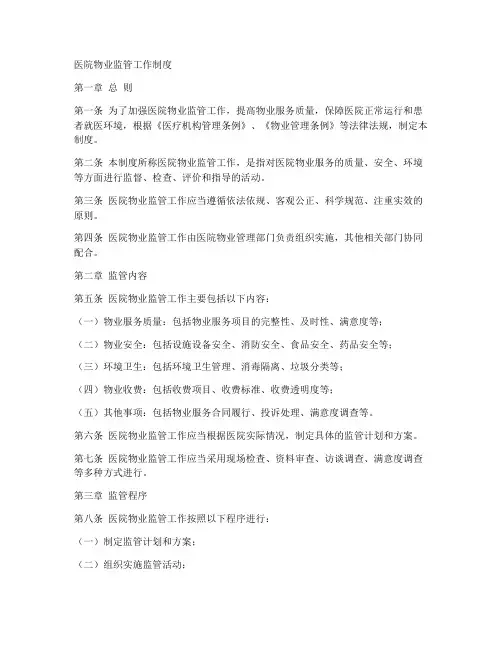 医院物业监管工作制度

第一章 总 则

第一条 为了加强医院物业监管工作，提高物业服务质量，保障医院正常运行和患者就医环境，根据《医疗机构管理条例》、《物业管理条例》等法律法规，制定本制度。

第二条 本制度所称医院物业监管工作，是指对医院物业服务的质量、安全、环境等方面进行监督、检查、评价和指导的活动。

第三条 医院物业监管工作应当遵循依法依规、客观公正、科学规范、注重实效的原则。

第四条 医院物业监管工作由医院物业管理部门负责组织实施，其他相关部门协同配合。

第二章 监管内容

第五条 医院物业监管工作主要包括以下内容：

（一）物业服务质量：包括物业服务项目的完整性、及时性、满意度等；

（二）物业安全：包括设施设备安全、消防安全、食品安全、药品安全等；

（三）环境卫生：包括环境卫生管理、消毒隔离、垃圾分类等；

（四）物业收费：包括收费项目、收费标准、收费透明度等；

（五）其他事项：包括物业服务合同履行、投诉处理、满意度调查等。

第六条 医院物业监管工作应当根据医院实际情况，制定具体的监管计划和方案。

第七条 医院物业监管工作应当采用现场检查、资料审查、访谈调查、满意度调查等多种方式进行。

第三章 监管程序

第八条 医院物业监管工作按照以下程序进行：

（一）制定监管计划和方案；

（二）组织实施监管活动；